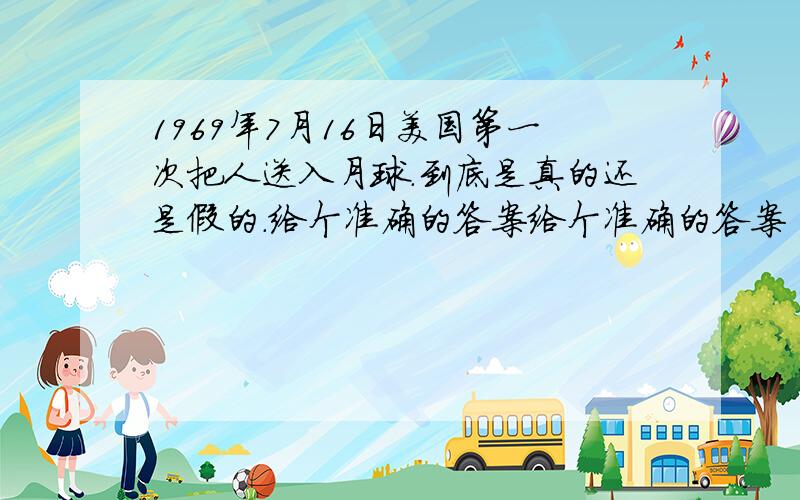 1969年7月16日美国第一次把人送入月球.到底是真的还是假的.给个准确的答案给个准确的答案

SCHOOL